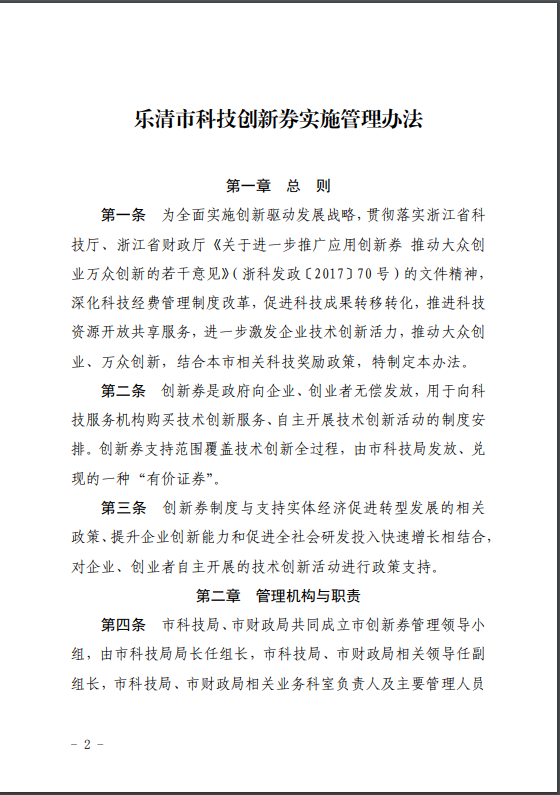 乐清市科技创新券实施管理办法

第一章　总　则

第一条　为全面实施创新驱动发展战略，贯彻落实浙江省科技厅、浙江省财政厅《关于进一步推广应用创新券 推动大众创业万众创新的若干意见》（浙科发政〔2017〕70号）的文件精神，深化科技经费管理制度改革，促进科技成果转移转化，推进科技资源开放共享服务，进一步激发企业技术创新活力，推动大众创业、万众创新，结合本市相关科技奖励政策，特制定本办法。

第二条　创新券是政府向企业、创业者无偿发放，用于向科技服务机构购买技术创新服务、自主开展技术创新活动的制度安排。创新券支持范围覆盖技术创新全过程，由市科技局发放、兑现的一种“有价证券”。

第三条　创新券制度与支持实体经济促进转型发展的相关政策、提升企业创新能力和促进全社会研发投入快速增长相结合，对企业、创业者自主开展的技术创新活动进行政策支持。

第二章　管理机构与职责

第四条　市科技局、市财政局共同成立市创新券管理领导小组，由市科技局局长任组长，市科技局、市财政局相关领导任副组长，市科技局、市财政局相关业务科室负责人及主要管理人员

－ 2 －